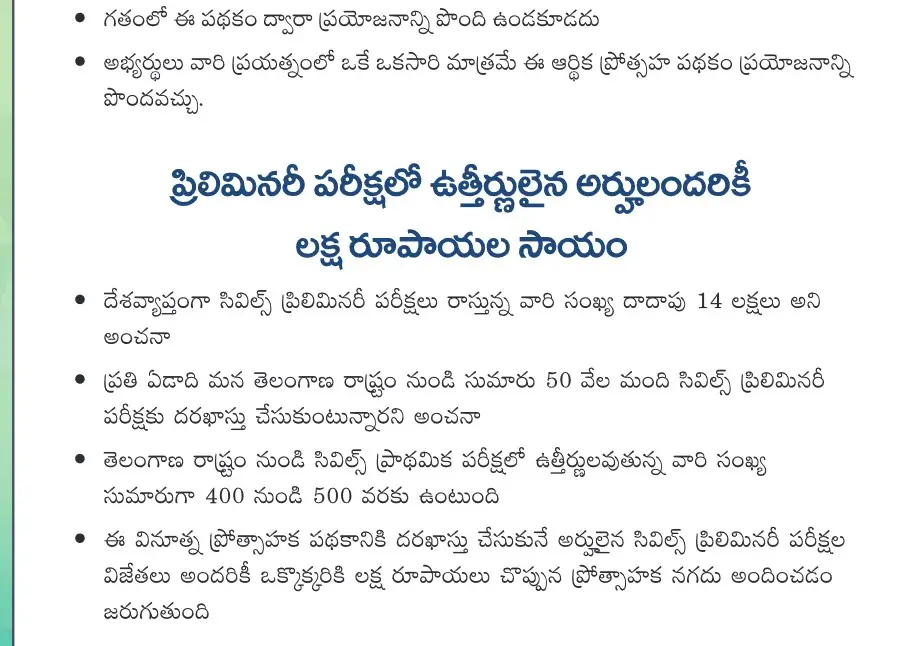 • గతంలో ఈ పథకం ద్వారా ప్రయోజనాన్ని పొంది ఉండకూడదు
• అభ్యర్థులు వారి ప్రయత్నంలో ఒకే ఒకసారి మాత్రమే ఈ ఆర్థిక ప్రోత్సహ పథకం ప్రయోజనాన్ని పొందవచ్చు.

ప్రిలిమినరీ పరీక్షలో ఉత్తీర్ణులైన అర్హులందరికీ
లక్ష రూపాయల సాయం

• దేశవ్యాప్తంగా సివిల్స్ ప్రిలిమినరీ పరీక్షలు రాస్తున్న వారి సంఖ్య దాదాపు 14 లక్షలు అని అంచనా
• ప్రతి ఏడాది మన తెలంగాణ రాష్ట్రం నుండి సుమారు 50 వేల మంది సివిల్స్ ప్రిలిమినరీ పరీక్షకు దరఖాస్తు చేసుకుంటున్నారని అంచనా
• తెలంగాణ రాష్ట్రం నుండి సివిల్స్ ప్రాథమిక పరీక్షలో ఉత్తీర్ణులవుతున్న వారి సంఖ్య సుమారుగా 400 నుండి 500 వరకు ఉంటుంది
• ఈ వినూత్న ప్రోత్సాహక పథకానికి దరఖాస్తు చేసుకునే అర్హులైన సివిల్స్ ప్రిలిమినరీ పరీక్షల విజేతలు అందరికీ ఒక్కొక్కరికి లక్ష రూపాయలు చొప్పున ప్రోత్సాహక నగదు అందించడం జరుగుతుంది